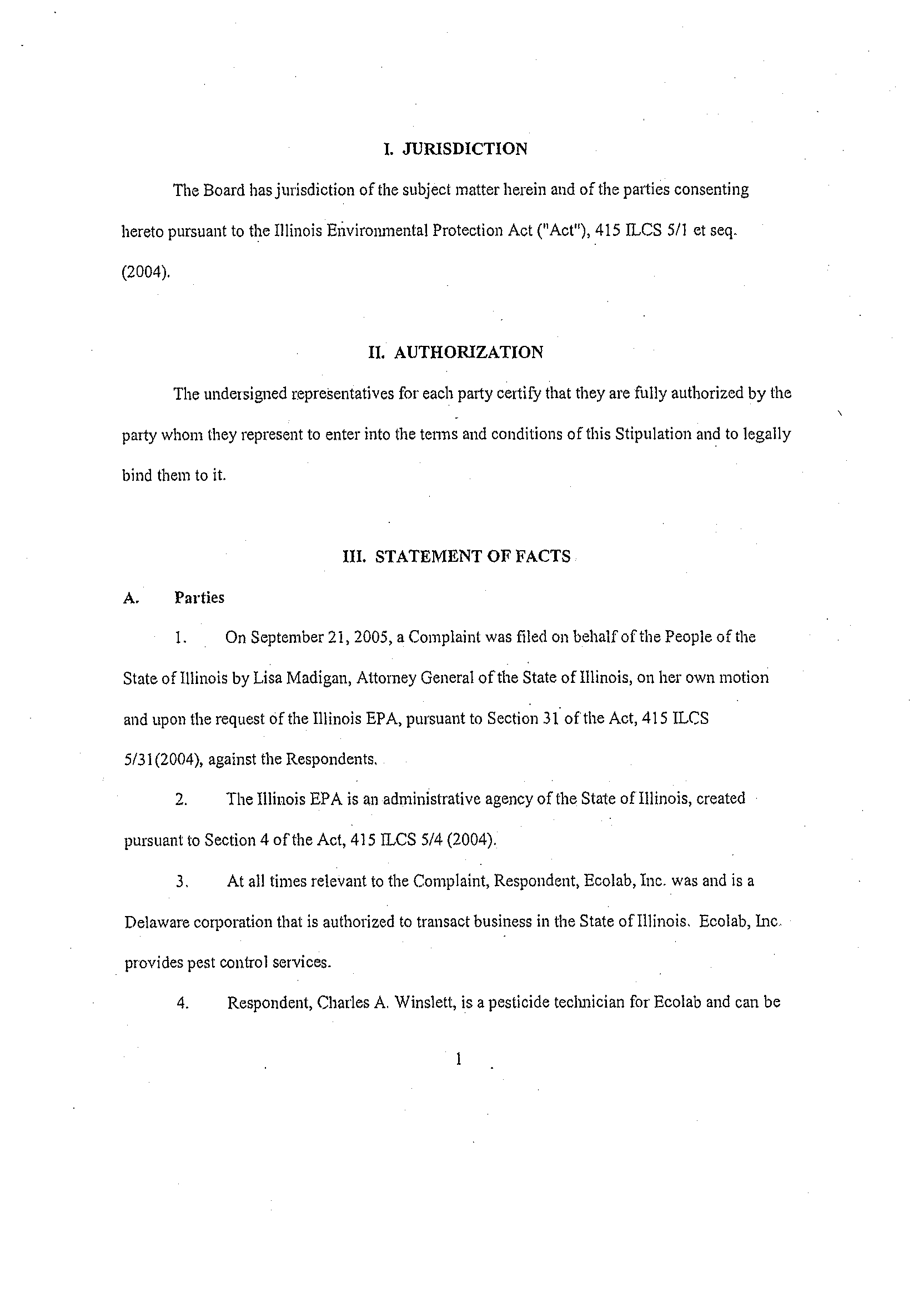 I. JURISDICTION

The Board has jurisdiction of the subject matter herein and of the parties consenting hereto pursuant to the Illinois Environmental Protection Act ("Act"), 415 ILCS 5/1 et seq. (2004).

II. AUTHORIZATION

The undersigned representatives for each party certify that they are fully authorized by the party whom they represent to enter into the terms and conditions of this Stipulation and to legally bind them to it.

III. STATEMENT OF FACTS

A. Parties

1. On September 21, 2005, a Complaint was filed on behalf of the People of the State of Illinois by Lisa Madigan, Attorney General of the State of Illinois, on her own motion and upon the request of the Illinois EPA, pursuant to Section 31 of the Act, 415 ILCS 5/31(2004), against the Respondents.

2. The Illinois EPA is an administrative agency of the State of Illinois, created pursuant to Section 4 of the Act, 415 ILCS 5/4 (2004).

3. At all times relevant to the Complaint, Respondent, Ecolab, Inc. was and is a Delaware corporation that is authorized to transact business in the State of Illinois. Ecolab, Inc. provides pest control services.

4. Respondent, Charles A. Winslett, is a pesticide technician for Ecolab and can be

1